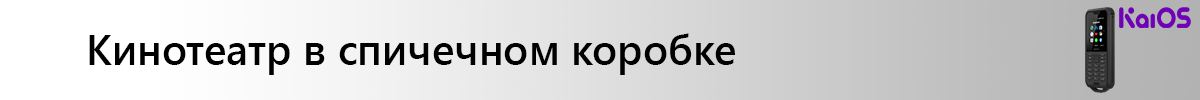 Кинотеатр в спичечном коробке

KaiOS